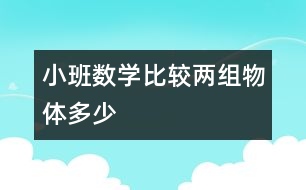 小班数学比较两组物体多少